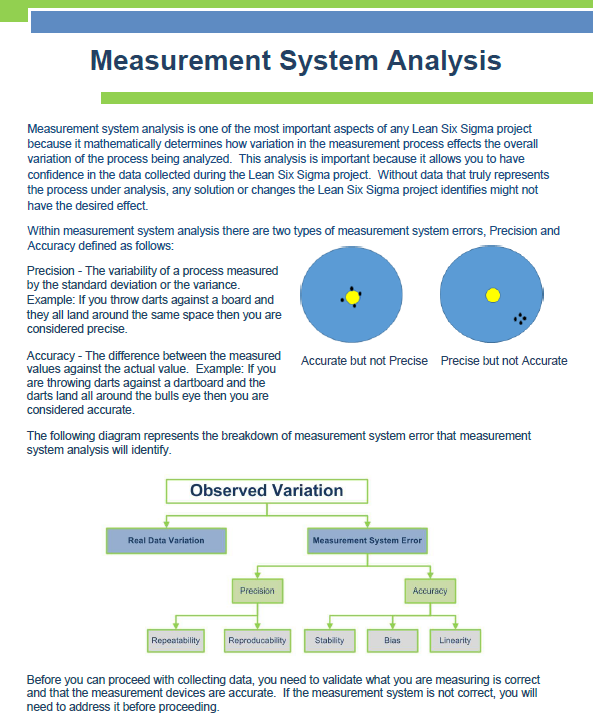 Measurement System Analysis

Measurement system analysis is one of the most important aspects of any Lean Six Sigma project because it mathematically determines how variation in the measurement process effects the overall variation of the process being analyzed. This analysis is important because it allows you to have confidence in the data collected during the Lean Six Sigma project. Without data that truly represents the process under analysis, any solution or changes the Lean Six Sigma project identifies might not have the desired effect.

Within measurement system analysis there are two types of measurement system errors, Precision and Accuracy defined as follows:

Precision - The variability of a process measured by the standard deviation or the variance. Example: If you throw darts against a board and they all land around the same space then you are considered precise.

Accuracy - The difference between the measured values against the actual value. Example: If you are throwing darts against a dartboard and the darts land all around the bulls eye then you are considered accurate.

Accurate but not Precise

Precise but not Accurate

The following diagram represents the breakdown of measurement system error that measurement system analysis will identify.

Observed Variation

Real Data Variation

Measurement System Error

Precision

Accuracy

Repeatability

Reproducability

Stability

Bias

Linearity

Before you can proceed with collecting data, you need to validate what you are measuring is correct and that the measurement devices are accurate. If the measurement system is not correct, you will need to address it before proceeding.